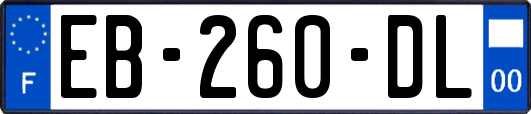 F

EB-260-DL

00